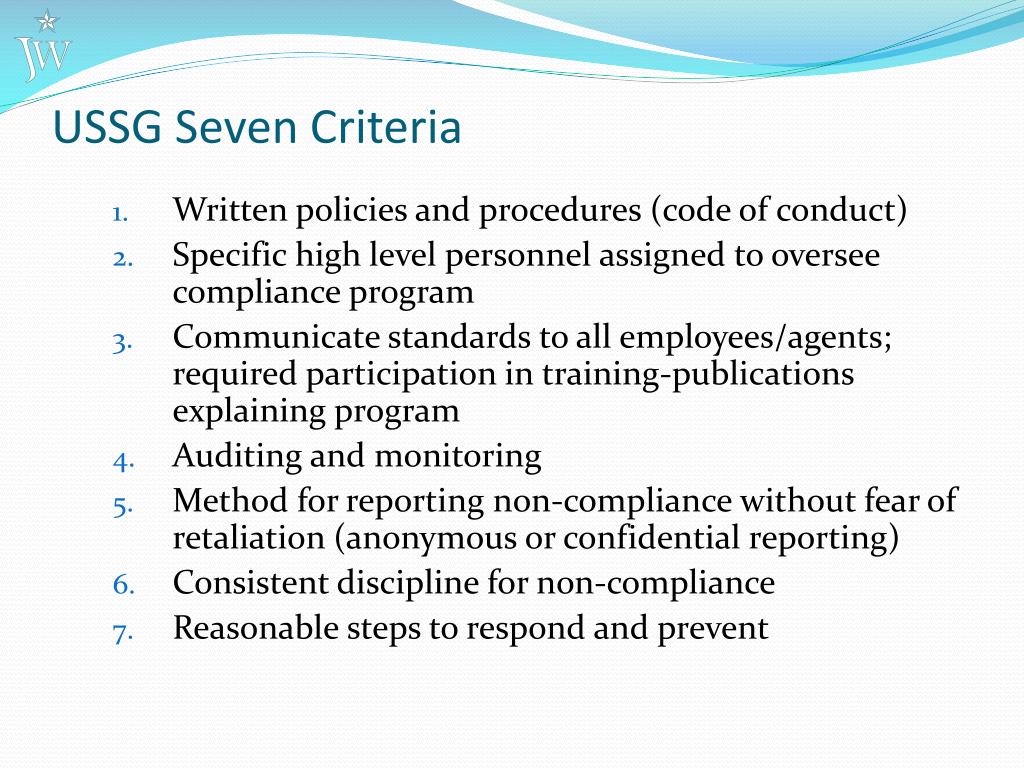 JW

USSG Seven Criteria

1. Written policies and procedures (code of conduct)
2. Specific high level personnel assigned to oversee compliance program
3. Communicate standards to all employees/agents; required participation in training-publications explaining program
4. Auditing and monitoring
5. Method for reporting non-compliance without fear of retaliation (anonymous or confidential reporting)
6. Consistent discipline for non-compliance
7. Reasonable steps to respond and prevent